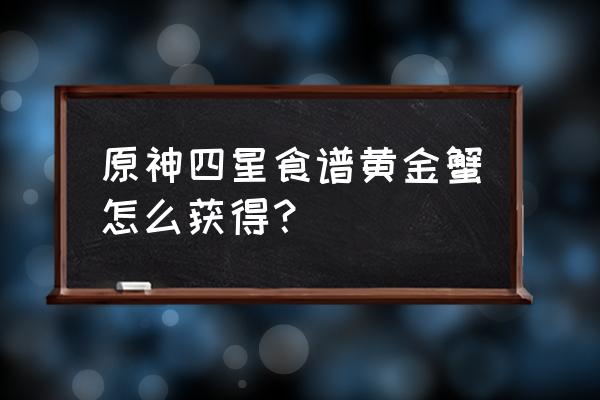 原神四星食谱黄金蟹怎么获得？